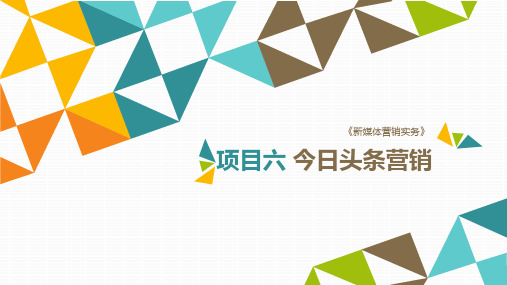 《新媒体营销实务》

项目六 今日头条营销